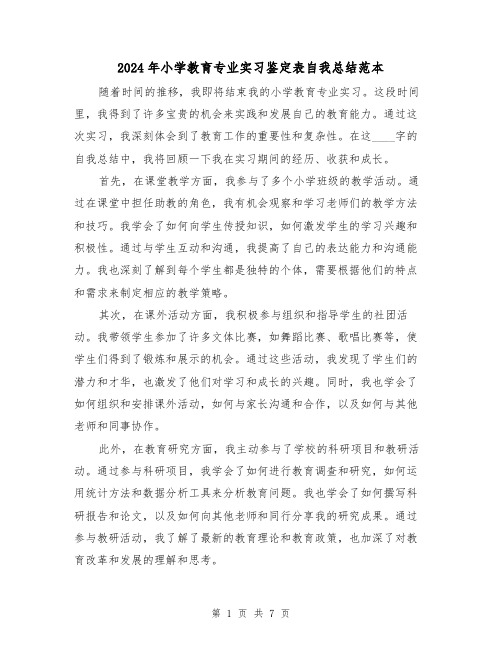 2024年小学教育专业实习鉴定表自我总结范本

随着时间的推移，我即将结束我的小学教育专业实习。这段时间里，我得到了许多宝贵的机会来实践和发展自己的教育能力。通过这次实习，我深刻体会到了教育工作的重要性和复杂性。在这____字的自我总结中，我将回顾一下我在实习期间的经历、收获和成长。

首先，在课堂教学方面，我参与了多个小学班级的教学活动。通过在课堂中担任助教的角色，我有机会观察和学习老师们的教学方法和技巧。我学会了如何向学生传授知识，如何激发学生的学习兴趣和积极性。通过与学生互动和沟通，我提高了自己的表达能力和沟通能力。我也深刻了解到每个学生都是独特的个体，需要根据他们的特点和需求来制定相应的教学策略。

其次，在课外活动方面，我积极参与组织和指导学生的社团活动。我带领学生参加了许多文体比赛，如舞蹈比赛、歌唱比赛等，使学生们得到了锻炼和展示的机会。通过这些活动，我发现了学生们的潜力和才华，也激发了他们对学习和成长的兴趣。同时，我也学会了如何组织和安排课外活动，如何与家长沟通和合作，以及如何与其他老师和同事协作。

此外，在教育研究方面，我主动参与了学校的科研项目和教研活动。通过参与科研项目，我学会了如何进行教育调查和研究，如何运用统计方法和数据分析工具来分析教育问题。我也学会了如何撰写科研报告和论文，以及如何向其他老师和同行分享我的研究成果。通过参与教研活动，我了解了最新的教育理论和教育政策，也加深了对教育改革和发展的理解和思考。

第 1 页 共 7 页